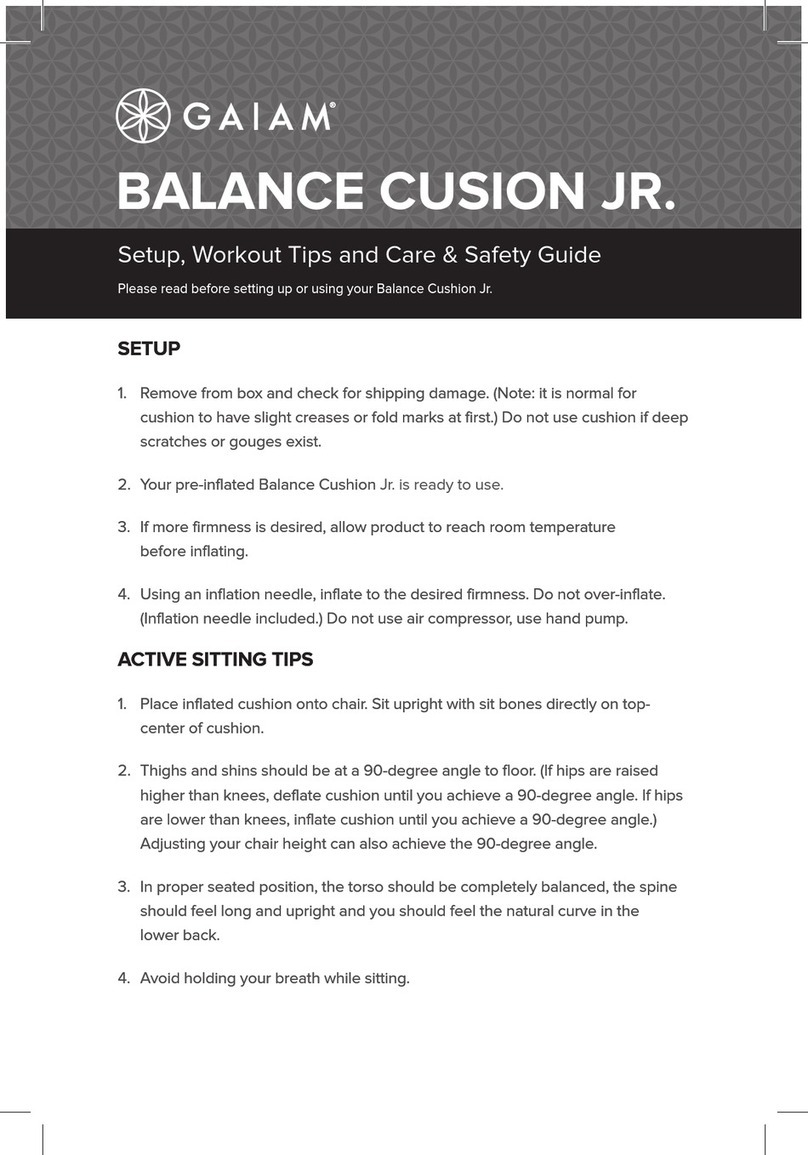 GAIAM®

BALANCE CUSION JR.

Setup, Workout Tips and Care & Safety Guide

Please read before setting up or using your Balance Cushion Jr.

SETUP

1. Remove from box and check for shipping damage. (Note: it is normal for cushion to have slight creases or fold marks at first.) Do not use cushion if deep scratches or gouges exist.

2. Your pre-inflated Balance Cushion Jr. is ready to use.

3. If more firmness is desired, allow product to reach room temperature before inflating.

4. Using an inflation needle, inflate to the desired firmness. Do not over-inflate. (Inflation needle included.) Do not use air compressor, use hand pump.

ACTIVE SITTING TIPS

1. Place inflated cushion onto chair. Sit upright with sit bones directly on top-center of cushion.

2. Thighs and shins should be at a 90-degree angle to floor. (If hips are raised higher than knees, deflate cushion until you achieve a 90-degree angle. If hips are lower than knees, inflate cushion until you achieve a 90-degree angle.) Adjusting your chair height can also achieve the 90-degree angle.

3. In proper seated position, the torso should be completely balanced, the spine should feel long and upright and you should feel the natural curve in the lower back.

4. Avoid holding your breath while sitting.